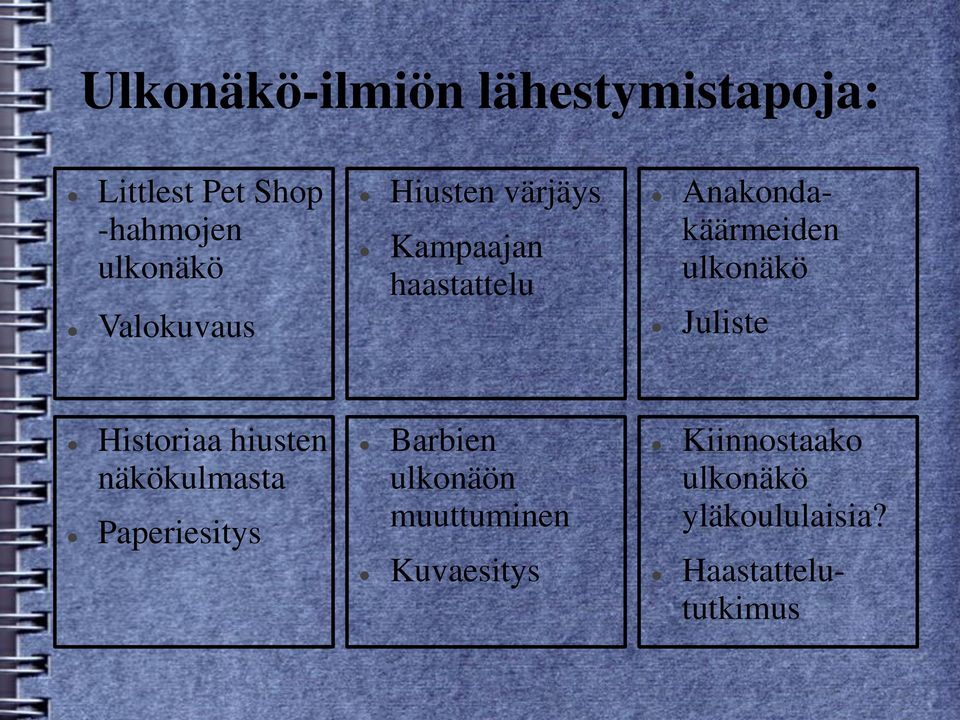 Ulkonäkö-ilmiön lähestymistapoja:

- Littlest Pet Shop -hahmojen ulkonäkö
- Valokuvaus

- Hiusten värjäys
- Kampaajan haastattelu

- Anakonda-käärmeiden ulkonäkö
- Juliste

- Historiaa hiusten näkökulmasta
- Paperiesitys

- Barbien ulkonäön muuttuminen
- Kuvaesitys

- Kiinnostaako ulkonäkö yläkoululaisia?
- Haastattelu-tutkimus